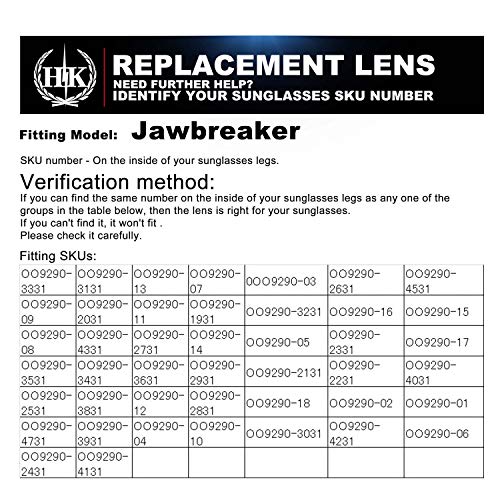 HK

REPLACEMENT LENS
NEED FURTHER HELP?
IDENTIFY YOUR SUNGLASSES SKU NUMBER

Fitting Model: Jawbreaker

SKU number - On the inside of your sunglasses legs.

Verification method:
If you can find the same number on the inside of your sunglasses legs as any one of the groups in the table below, then the lens is right for your sunglasses.
If you can't find it, it won't fit .
Please check it carefully.

Fitting SKUs:

| | | | | | | |
|---|---|---|---|---|---|---|
| OO9290-3331 | OO9290-3131 | OO9290-13 | OO9290-07 | 0OO9290-03 | OO9290-2631 | OO9290-4531 |
| OO9290-09 | OO9290-2031 | OO9290-11 | OO9290-1931 | OO9290-3231 | OO9290-16 | OO9290-15 |
| OO9290-08 | OO9290-4331 | OO9290-2731 | OO9290-14 | OO9290-05 | OO9290-2331 | OO9290-17 |
| OO9290-3531 | OO9290-3431 | OO9290-3631 | OO9290-2931 | OO9290-2131 | OO9290-2231 | OO9290-4031 |
| OO9290-2531 | OO9290-3831 | OO9290-12 | OO9290-2831 | OO9290-18 | OO9290-02 | OO9290-01 |
| OO9290-4731 | OO9290-3931 | OO9290-04 | OO9290-10 | OO9290-3031 | OO9290-4231 | OO9290-06 |
| OO9290-2431 | OO9290-4131 | | | | | |